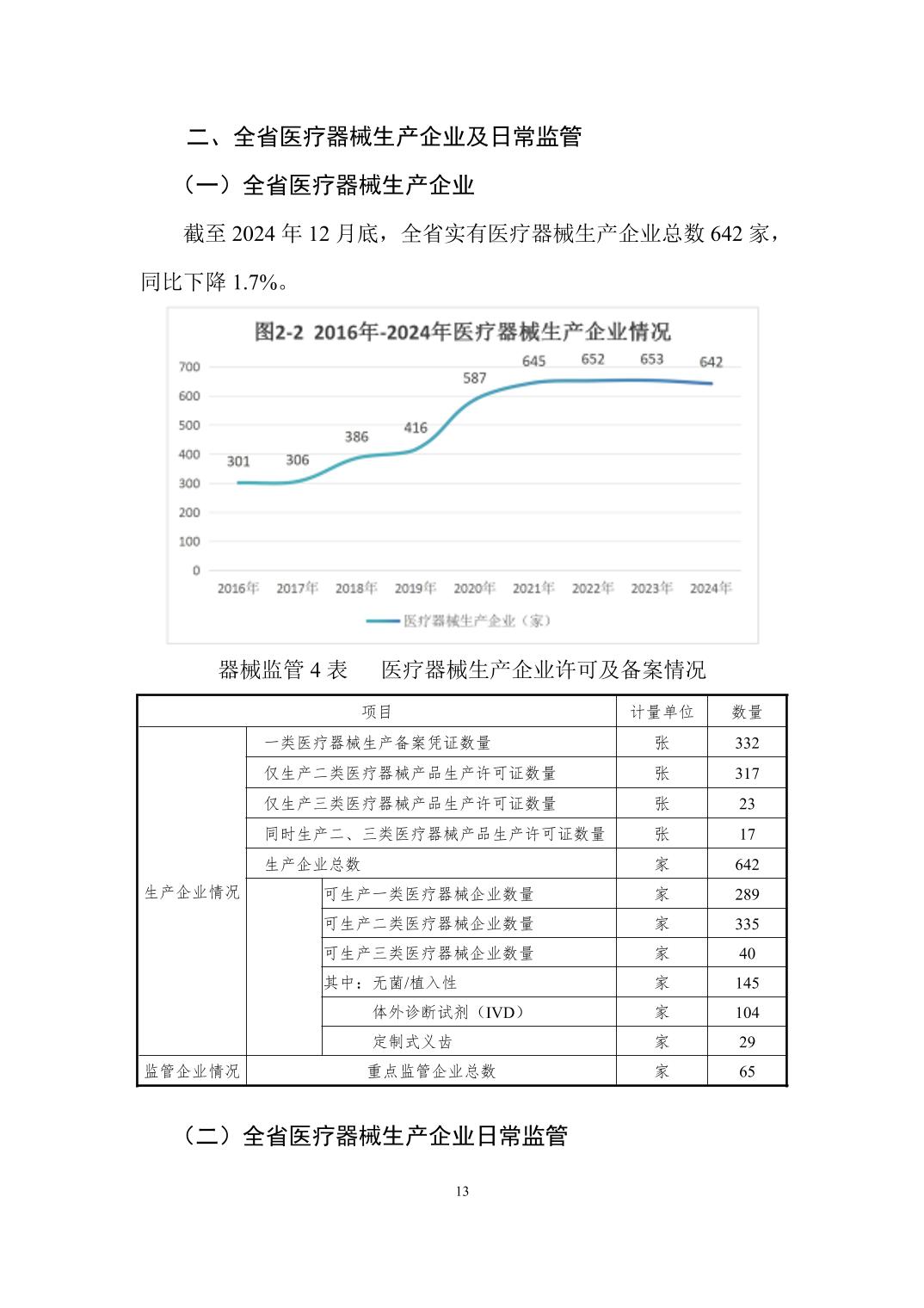 二、全省医疗器械生产企业及日常监管

（一）全省医疗器械生产企业

截至 2024 年 12 月底，全省实有医疗器械生产企业总数 642 家，同比下降 1.7%。

图2-2 2016年-2024年医疗器械生产企业情况

700
600
500
400
300
200
100
0

301 306 386 416 587 645 652 653 642

2016年 2017年 2018年 2019年 2020年 2021年 2022年 2023年 2024年

医疗器械生产企业（家）

器械监管 4 表　医疗器械生产企业许可及备案情况

| 项目 | | | 计量单位 | 数量 |
|---|---|---|---|---|
| 生产企业情况 | 一类医疗器械生产备案凭证数量 | | 张 | 332 |
| | 仅生产二类医疗器械产品生产许可证数量 | | 张 | 317 |
| | 仅生产三类医疗器械产品生产许可证数量 | | 张 | 23 |
| | 同时生产二、三类医疗器械产品生产许可证数量 | | 张 | 17 |
| | 生产企业总数 | | 家 | 642 |
| | | 可生产一类医疗器械企业数量 | 家 | 289 |
| | | 可生产二类医疗器械企业数量 | 家 | 335 |
| | | 可生产三类医疗器械企业数量 | 家 | 40 |
| | | 其中：无菌/植入性 | 家 | 145 |
| | | 体外诊断试剂（IVD） | 家 | 104 |
| | | 定制式义齿 | 家 | 29 |
| 监管企业情况 | 重点监管企业总数 | | 家 | 65 |

（二）全省医疗器械生产企业日常监管

13